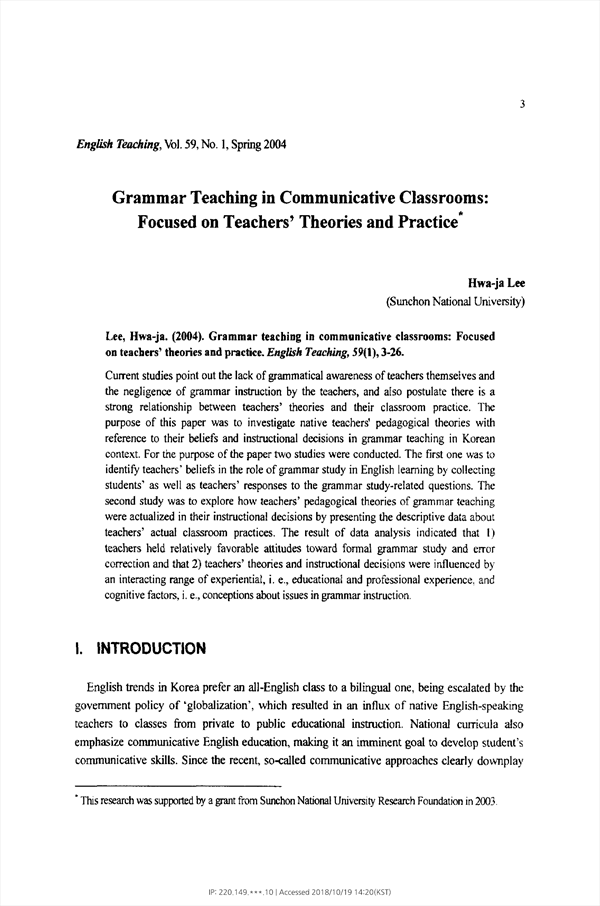 3

English Teaching, Vol. 59, No. 1, Spring 2004

Grammar Teaching in Communicative Classrooms: Focused on Teachers' Theories and Practice*

Hwa-ja Lee
(Sunchon National University)

Lee, Hwa-ja. (2004). Grammar teaching in communicative classrooms: Focused on teachers' theories and practice. English Teaching, 59(1), 3-26.

Current studies point out the lack of grammatical awareness of teachers themselves and the negligence of grammar instruction by the teachers, and also postulate there is a strong relationship between teachers' theories and their classroom practice. The purpose of this paper was to investigate native teachers' pedagogical theories with reference to their beliefs and instructional decisions in grammar teaching in Korean context. For the purpose of the paper two studies were conducted. The first one was to identify teachers' beliefs in the role of grammar study in English learning by collecting students' as well as teachers' responses to the grammar study-related questions. The second study was to explore how teachers' pedagogical theories of grammar teaching were actualized in their instructional decisions by presenting the descriptive data about teachers' actual classroom practices. The result of data analysis indicated that 1) teachers held relatively favorable attitudes toward formal grammar study and error correction and that 2) teachers' theories and instructional decisions were influenced by an interacting range of experiential, i. e., educational and professional experience, and cognitive factors, i. e., conceptions about issues in grammar instruction.

I. INTRODUCTION

English trends in Korea prefer an all-English class to a bilingual one, being escalated by the government policy of 'globalization', which resulted in an influx of native English-speaking teachers to classes from private to public educational instruction. National curricula also emphasize communicative English education, making it an imminent goal to develop student's communicative skills. Since the recent, so-called communicative approaches clearly downplay

* This research was supported by a grant from Sunchon National University Research Foundation in 2003.

IP: 220.149.***.10 | Accessed 2018/10/19 14:20(KST)